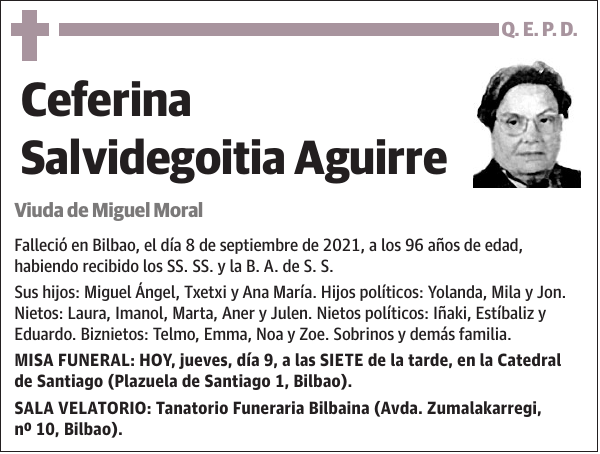 Q. E. P. D.

Ceferina
Salvidegoitia Aguirre

Viuda de Miguel Moral

Falleció en Bilbao, el día 8 de septiembre de 2021, a los 96 años de edad, habiendo recibido los SS. SS. y la B. A. de S. S.

Sus hijos: Miguel Ángel, Txetxi y Ana María. Hijos políticos: Yolanda, Mila y Jon. Nietos: Laura, Imanol, Marta, Aner y Julen. Nietos políticos: Iñaki, Estíbaliz y Eduardo. Biznietos: Telmo, Emma, Noa y Zoe. Sobrinos y demás familia.

MISA FUNERAL: HOY, jueves, día 9, a las SIETE de la tarde, en la Catedral de Santiago (Plazuela de Santiago 1, Bilbao).

SALA VELATORIO: Tanatorio Funeraria Bilbaina (Avda. Zumalakarregi, nº 10, Bilbao).